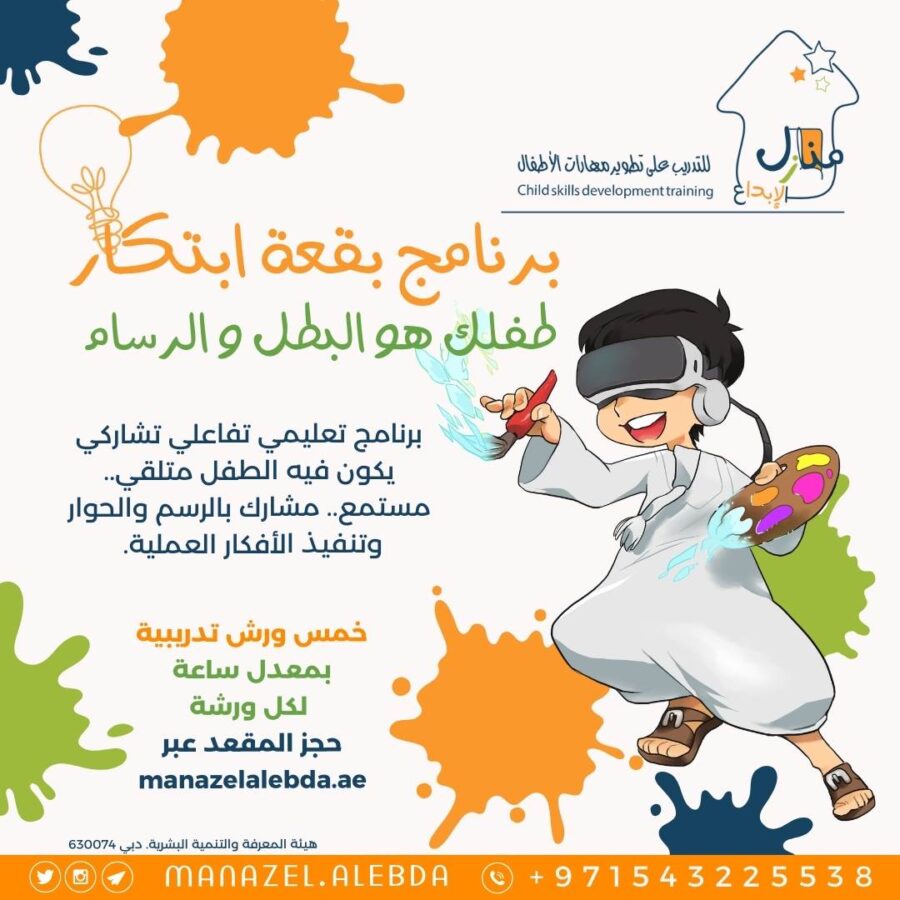 منازل الإبداع
للتدريب على تطوير مهارات الأطفال
Child skills development training

برنامج بقعة ابتكار
طفلك هو البطل و الرسام

برنامج تعليمي تفاعلي تشاركي يكون فيه الطفل متلقي.. مستمع.. مشارك بالرسم والحوار وتنفيذ الأفكار العملية.

خمس ورش تدريبية
بمعدل ساعة
لكل ورشة
حجز المقعد عبر
manazelalebda.ae

هيئة المعرفة والتنمية البشرية. دبي 630074

MANAZEL.ALEBDA +971543225538